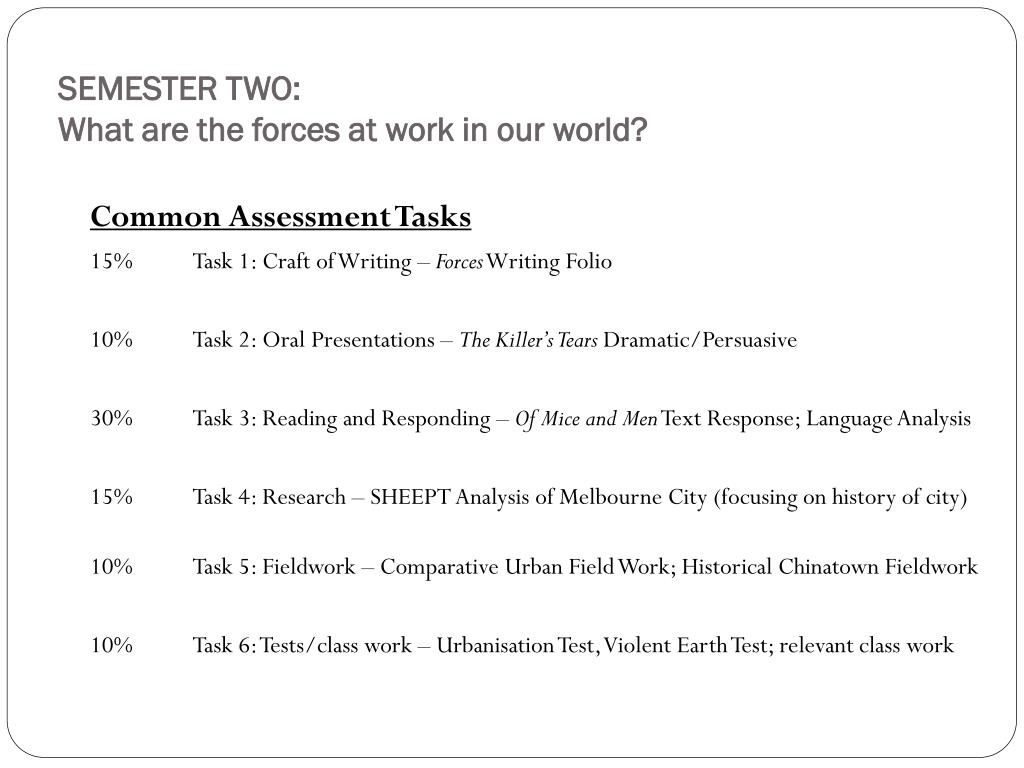 SEMESTER TWO:
What are the forces at work in our world?

Common Assessment Tasks

15% Task 1: Craft of Writing – Forces Writing Folio

10% Task 2: Oral Presentations – The Killer's Tears Dramatic/Persuasive

30% Task 3: Reading and Responding – Of Mice and Men Text Response; Language Analysis

15% Task 4: Research – SHEEPT Analysis of Melbourne City (focusing on history of city)

10% Task 5: Fieldwork – Comparative Urban Field Work; Historical Chinatown Fieldwork

10% Task 6: Tests/class work – Urbanisation Test, Violent Earth Test; relevant class work